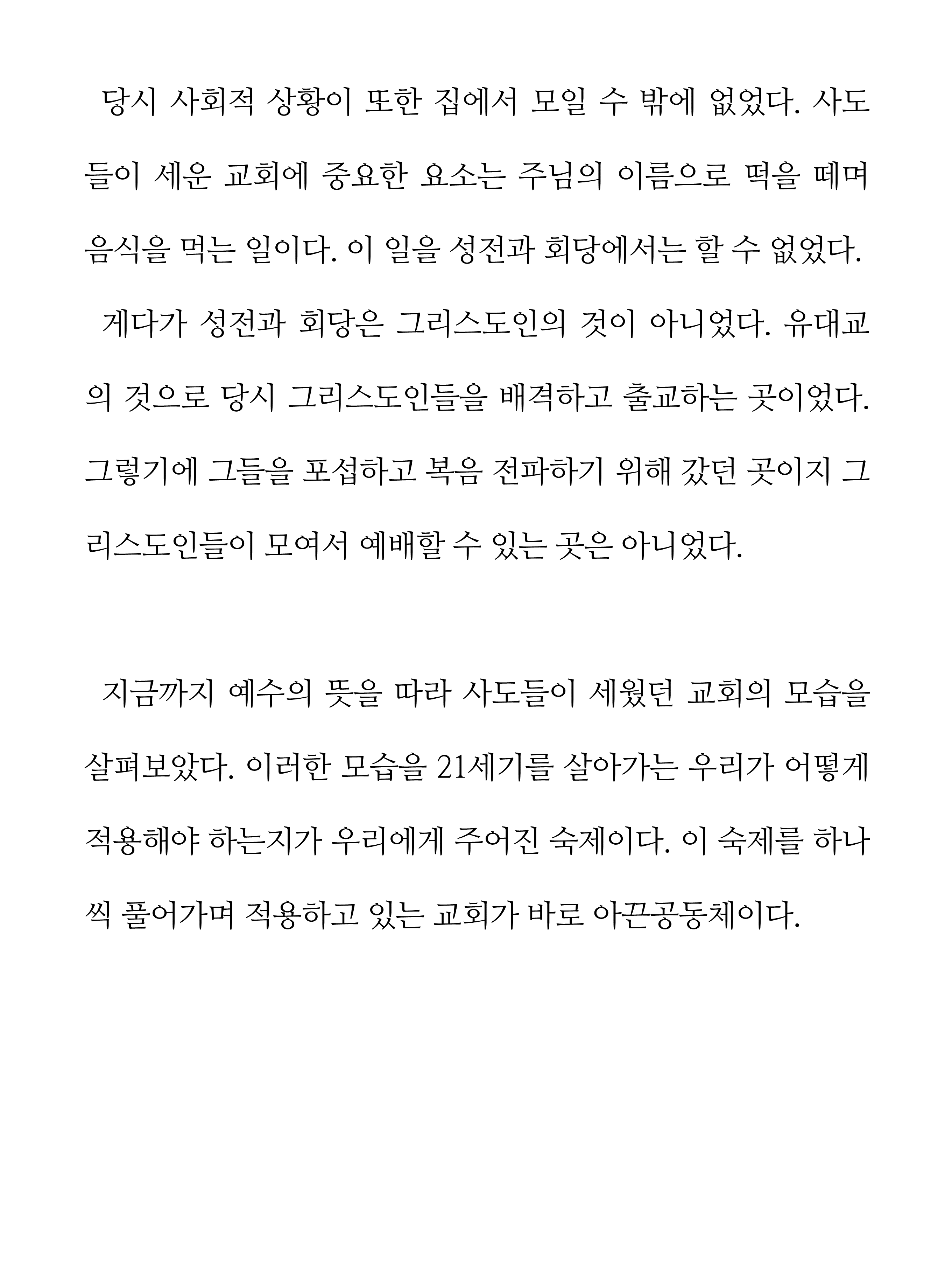 당시 사회적 상황이 또한 집에서 모일 수 밖에 없었다. 사도들이 세운 교회에 중요한 요소는 주님의 이름으로 떡을 떼며 음식을 먹는 일이다. 이 일을 성전과 회당에서는 할 수 없었다.

게다가 성전과 회당은 그리스도인의 것이 아니었다. 유대교의 것으로 당시 그리스도인들을 배격하고 출교하는 곳이었다. 그렇기에 그들을 포섭하고 복음 전파하기 위해 갔던 곳이지 그리스도인들이 모여서 예배할 수 있는 곳은 아니었다.

지금까지 예수의 뜻을 따라 사도들이 세웠던 교회의 모습을 살펴보았다. 이러한 모습을 21세기를 살아가는 우리가 어떻게 적용해야 하는지가 우리에게 주어진 숙제이다. 이 숙제를 하나씩 풀어가며 적용하고 있는 교회가 바로 아끈공동체이다.